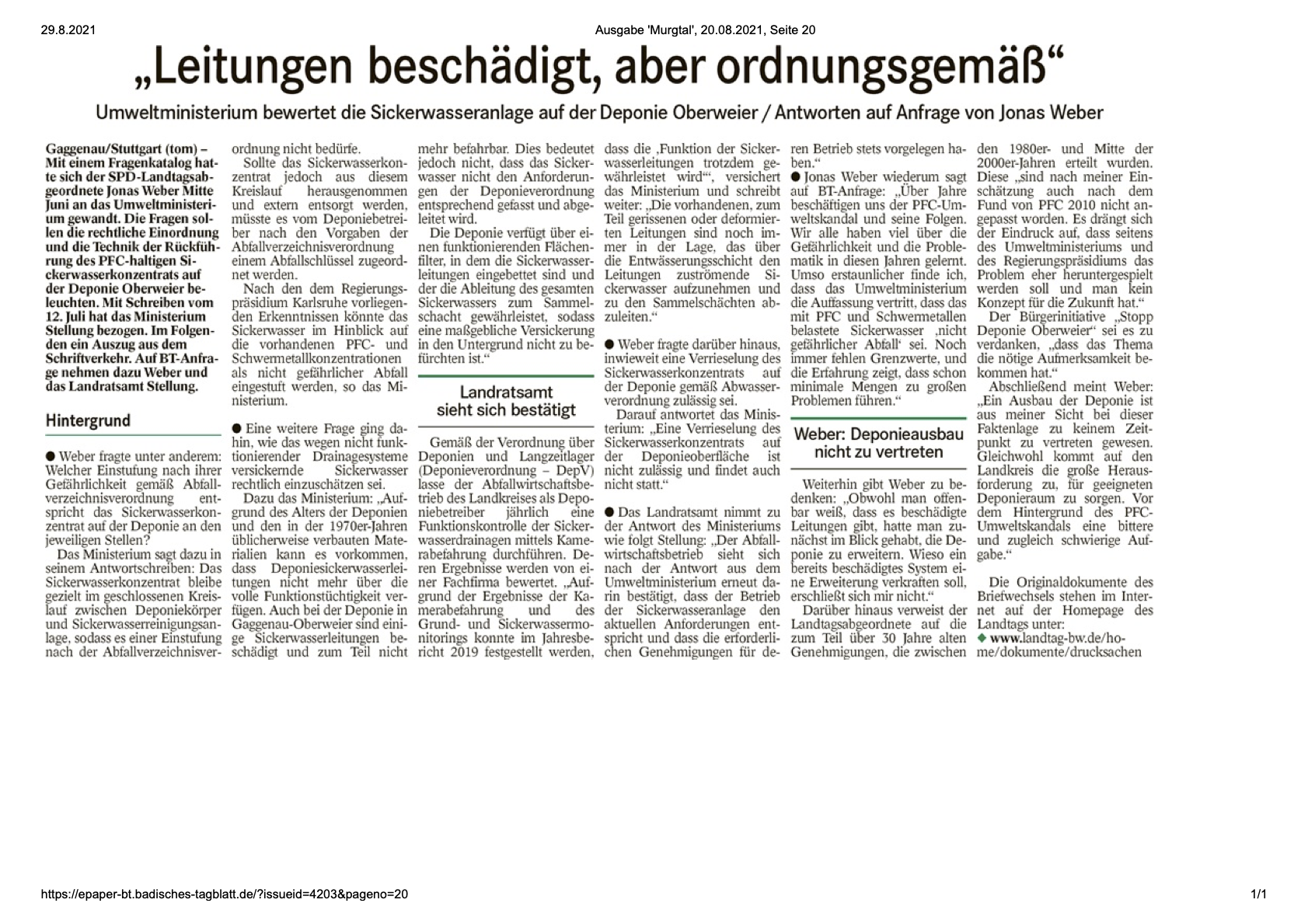 29.8.2021

Ausgabe 'Murgtal', 20.08.2021, Seite 20

„Leitungen beschädigt, aber ordnungsgemäß“

Umweltministerium bewertet die Sickerwasseranlage auf der Deponie Oberweier / Antworten auf Anfrage von Jonas Weber

Gaggenau/Stuttgart (tom) – Mit einem Fragenkatalog hatte sich der SPD-Landtagsabgeordnete Jonas Weber Mitte Juni an das Umweltministerium gewandt. Die Fragen sollen die rechtliche Einordnung und die Technik der Rückführung des PFC-haltigen Sickerwasserkonzentrats auf der Deponie Oberweier beleuchten. Mit Schreiben vom 12. Juli hat das Ministerium Stellung bezogen. Im Folgenden ein Auszug aus dem Schriftverkehr. Auf BT-Anfrage nehmen dazu Weber und das Landratsamt Stellung.

Hintergrund

● Weber fragte unter anderem: Welcher Einstufung nach ihrer Gefährlichkeit gemäß Abfallverzeichnisverordnung entspricht das Sickerwasserkonzentrat auf der Deponie an den jeweiligen Stellen?

Das Ministerium sagt dazu in seinem Antwortschreiben: Das Sickerwasserkonzentrat bleibe gezielt im geschlossenen Kreislauf zwischen Deponiekörper und Sickerwasserreinigungsanlage, sodass es einer Einstufung nach der Abfallverzeichnisverordnung nicht bedürfe.

Sollte das Sickerwasserkonzentrat jedoch aus diesem Kreislauf herausgenommen und extern entsorgt werden, müsste es vom Deponiebetreiber nach den Vorgaben der Abfallverzeichnisverordnung einem Abfallschlüssel zugeordnet werden.

Nach den dem Regierungspräsidium Karlsruhe vorliegenden Erkenntnissen könnte das Sickerwasser im Hinblick auf die vorhandenen PFC- und Schwermetallkonzentrationen als nicht gefährlicher Abfall eingestuft werden, so das Ministerium.

● Eine weitere Frage ging dahin, wie das wegen nicht funktionierender Drainagesysteme versickernde Sickerwasser rechtlich einzuschätzen sei.

Dazu das Ministerium: „Aufgrund des Alters der Deponien und den in der 1970er-Jahren üblicherweise verbauten Materialien kann es vorkommen, dass Deponiesickerwasserleitungen nicht mehr über die volle Funktionstüchtigkeit verfügen. Auch bei der Deponie in Gaggenau-Oberweier sind einige Sickerwasserleitungen beschädigt und zum Teil nicht mehr befahrbar. Dies bedeutet jedoch nicht, dass das Sickerwasser nicht den Anforderungen der Deponieverordnung entsprechend gefasst und abgeleitet wird.

Die Deponie verfügt über einen funktionierenden Flächenfilter, in dem die Sickerwasserleitungen eingebettet sind und der die Ableitung des gesamten Sickerwassers zum Sammelschacht gewährleistet, sodass eine maßgebliche Versickerung in den Untergrund nicht zu befürchten ist.“

Landratsamt sieht sich bestätigt

Gemäß der Verordnung über Deponien und Langzeitlager (Deponieverordnung – DepV) lasse der Abfallwirtschaftsbetrieb des Landkreises als Deponiebetreiber jährlich eine Funktionskontrolle der Sickerwasserdrainagen mittels Kamerabefahrung durchführen. Deren Ergebnisse werden von einer Fachfirma bewertet. „Aufgrund der Ergebnisse der Kamerabefahrung und des Grund- und Sickerwassermonitorings konnte im Jahresbericht 2019 festgestellt werden, dass die ‚Funktion der Sickerwasserleitungen trotzdem gewährleistet wird‘“, versichert das Ministerium und schreibt weiter: „Die vorhandenen, zum Teil gerissenen oder deformierten Leitungen sind noch immer in der Lage, das über die Entwässerungsschicht den Leitungen zuströmende Sickerwasser aufzunehmen und zu den Sammelschächten abzuleiten.“

● Weber fragte darüber hinaus, inwieweit eine Verrieselung des Sickerwasserkonzentrats auf der Deponie gemäß Abwasserverordnung zulässig sei.

Darauf antwortet das Ministerium: „Eine Verrieselung des Sickerwasserkonzentrats auf der Deponieoberfläche ist nicht zulässig und findet auch nicht statt.“

● Das Landratsamt nimmt zu der Antwort des Ministeriums wie folgt Stellung: „Der Abfallwirtschaftsbetrieb sieht sich nach der Antwort aus dem Umweltministerium erneut darin bestätigt, dass der Betrieb der Sickerwasseranlage den aktuellen Anforderungen entspricht und dass die erforderlichen Genehmigungen für deren Betrieb stets vorgelegen haben.“

● Jonas Weber wiederum sagt auf BT-Anfrage: „Über Jahre beschäftigen uns der PFC-Umweltskandal und seine Folgen. Wir alle haben viel über die Gefährlichkeit und die Problematik in diesen Jahren gelernt. Umso erstaunlicher finde ich, dass das Umweltministerium die Auffassung vertritt, dass das mit PFC und Schwermetallen belastete Sickerwasser ‚nicht gefährlicher Abfall‘ sei. Noch immer fehlen Grenzwerte, und die Erfahrung zeigt, dass schon minimale Mengen zu großen Problemen führen.“

Weber: Deponieausbau nicht zu vertreten

Weiterhin gibt Weber zu bedenken: „Obwohl man offenbar weiß, dass es beschädigte Leitungen gibt, hatte man zunächst im Blick gehabt, die Deponie zu erweitern. Wieso ein bereits beschädigtes System eine Erweiterung verkraften soll, erschließt sich mir nicht.“

Darüber hinaus verweist der Landtagsabgeordnete auf die zum Teil über 30 Jahre alten Genehmigungen, die zwischen den 1980er- und Mitte der 2000er-Jahren erteilt wurden. Diese „sind nach meiner Einschätzung auch nach dem Fund von PFC 2010 nicht angepasst worden. Es drängt sich der Eindruck auf, dass seitens des Umweltministeriums und des Regierungspräsidiums das Problem eher heruntergespielt werden soll und man kein Konzept für die Zukunft hat.“

Der Bürgerinitiative „Stopp Deponie Oberweier“ sei es zu verdanken, „dass das Thema die nötige Aufmerksamkeit bekommen hat.“

Abschließend meint Weber: „Ein Ausbau der Deponie ist aus meiner Sicht bei dieser Faktenlage zu keinem Zeitpunkt zu vertreten gewesen. Gleichwohl kommt auf den Landkreis die große Herausforderung zu, für geeigneten Deponieraum zu sorgen. Vor dem Hintergrund des PFC-Umweltskandals eine bittere und zugleich schwierige Aufgabe.“

Die Originaldokumente des Briefwechsels stehen im Internet auf der Homepage des Landtags unter:
◆ www.landtag-bw.de/home/dokumente/drucksachen

https://epaper-bt.badisches-tagblatt.de/?issueid=4203&pageno=20

1/1